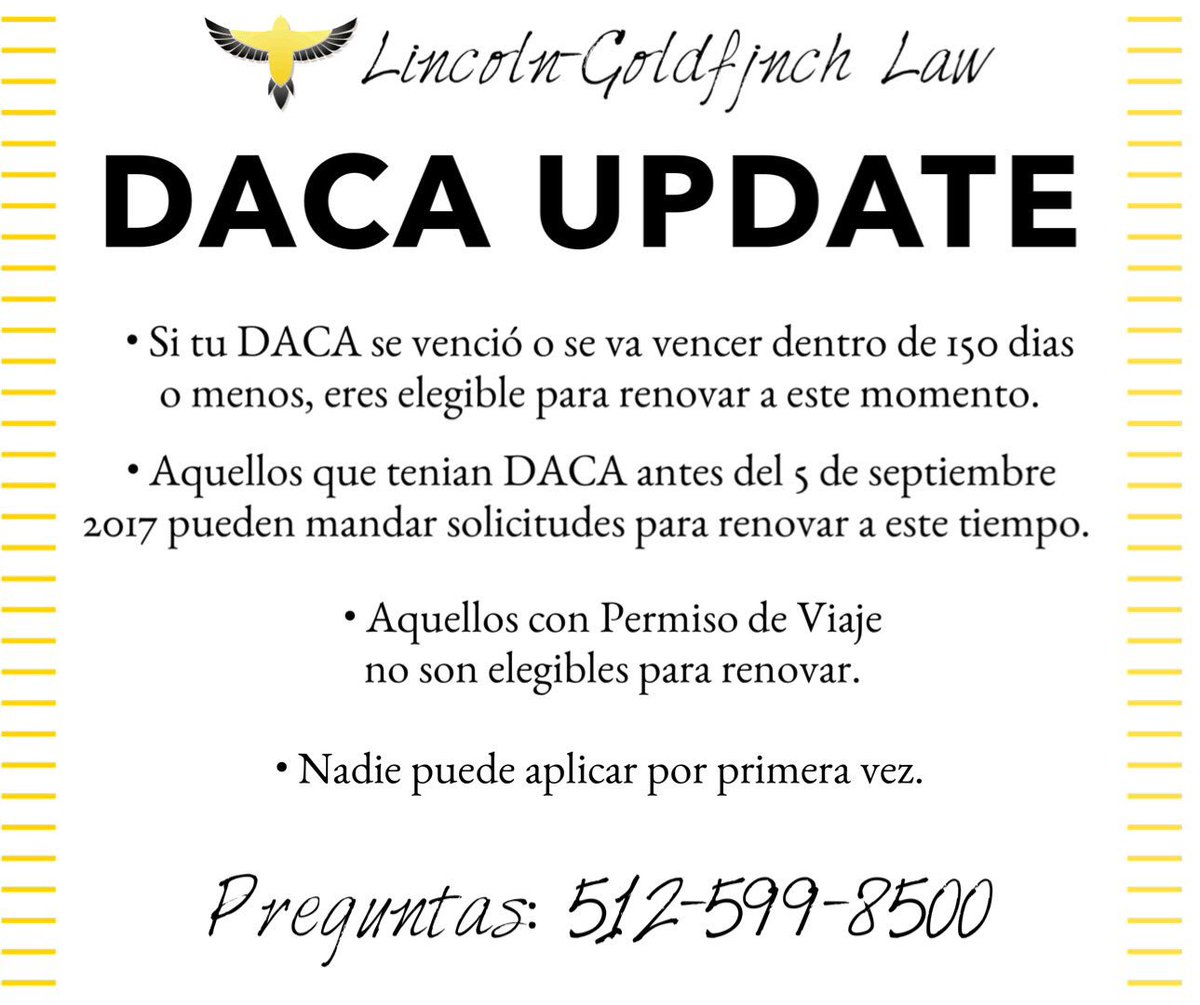 Lincoln-Goldfinch Law

DACA UPDATE

• Si tu DACA se venció o se va vencer dentro de 150 dias o menos, eres elegible para renovar a este momento.

• Aquellos que tenian DACA antes del 5 de septiembre 2017 pueden mandar solicitudes para renovar a este tiempo.

• Aquellos con Permiso de Viaje no son elegibles para renovar.

• Nadie puede aplicar por primera vez.

Preguntas: 512-599-8500